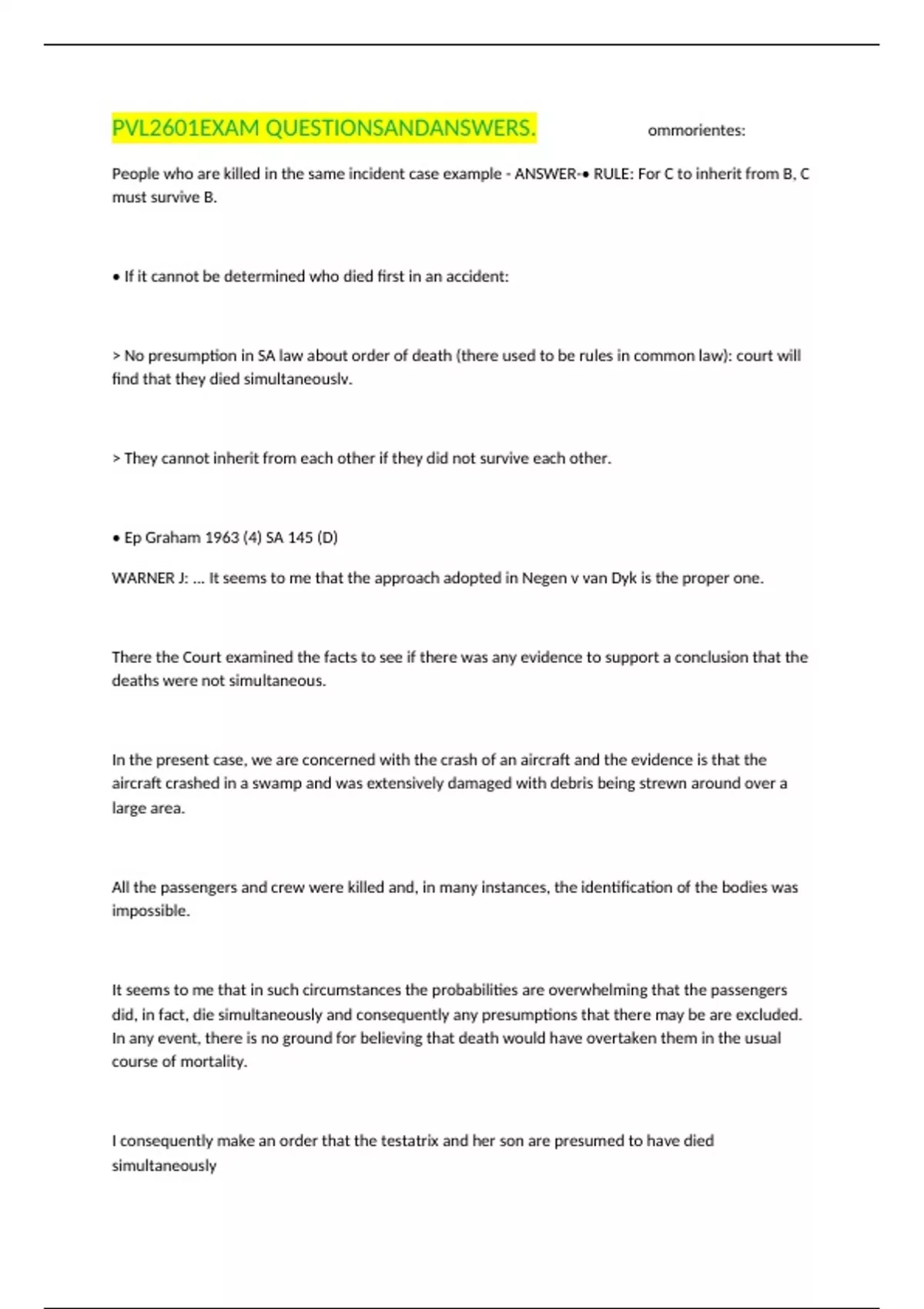 PVL2601EXAM QUESTIONSANDANSWERS. ommorientes:

People who are killed in the same incident case example - ANSWER-• RULE: For C to inherit from B, C must survive B.

• If it cannot be determined who died first in an accident:

> No presumption in SA law about order of death (there used to be rules in common law): court will find that they died simultaneouslv.

> They cannot inherit from each other if they did not survive each other.

• Ep Graham 1963 (4) SA 145 (D)

WARNER J: ... It seems to me that the approach adopted in Negen v van Dyk is the proper one.

There the Court examined the facts to see if there was any evidence to support a conclusion that the deaths were not simultaneous.

In the present case, we are concerned with the crash of an aircraft and the evidence is that the aircraft crashed in a swamp and was extensively damaged with debris being strewn around over a large area.

All the passengers and crew were killed and, in many instances, the identification of the bodies was impossible.

It seems to me that in such circumstances the probabilities are overwhelming that the passengers did, in fact, die simultaneously and consequently any presumptions that there may be are excluded. In any event, there is no ground for believing that death would have overtaken them in the usual course of mortality.

I consequently make an order that the testatrix and her son are presumed to have died simultaneously